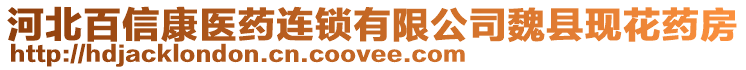 河北百信康医药连锁有限公司魏县现花药房
http://hdjacklondon.cn.coovee.com